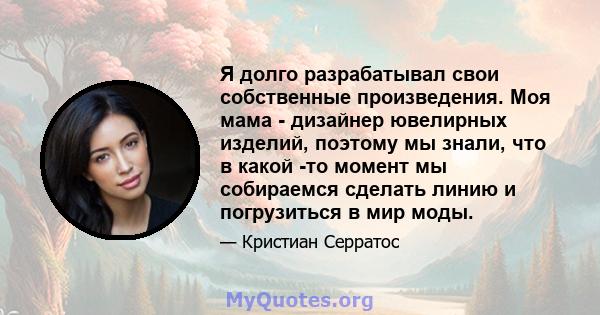 Я долго разрабатывал свои собственные произведения. Моя мама - дизайнер ювелирных изделий, поэтому мы знали, что в какой -то момент мы собираемся сделать линию и погрузиться в мир моды.

— Кристиан Серратос

MyQuotes.org